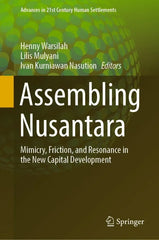 Advances in 21st Century Human Settlements

Henny Warsilah
Lilis Mulyani
Ivan Kurniawan Nasution *Editors*

Assembling Nusantara

Mimicry, Friction, and Resonance in the New Capital Development

Springer